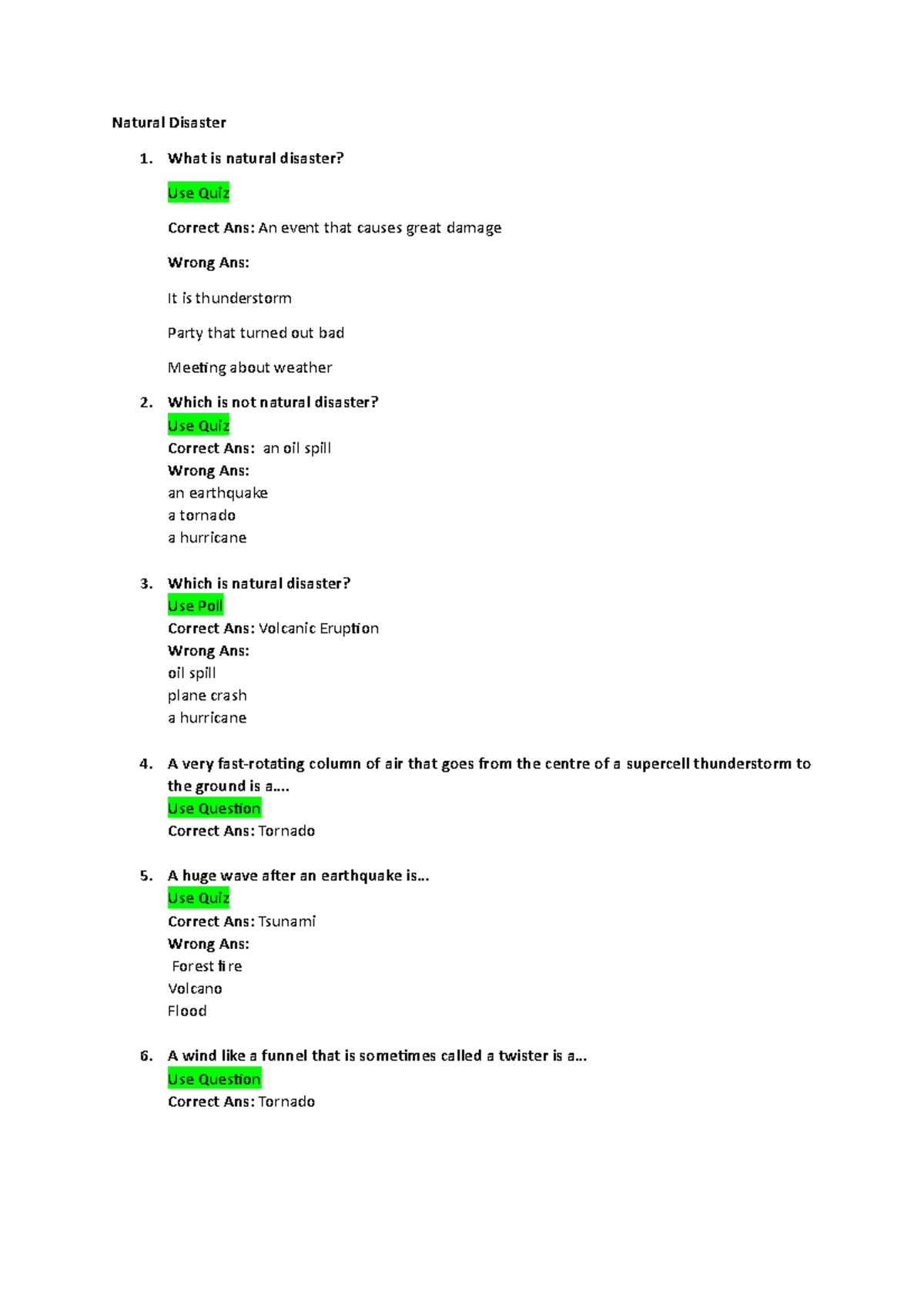 Natural Disaster

1. What is natural disaster?

Use Quiz

Correct Ans: An event that causes great damage

Wrong Ans:

It is thunderstorm

Party that turned out bad

Meeting about weather

2. Which is not natural disaster?
Use Quiz
Correct Ans: an oil spill
Wrong Ans:
an earthquake
a tornado
a hurricane

3. Which is natural disaster?
Use Poll
Correct Ans: Volcanic Eruption
Wrong Ans:
oil spill
plane crash
a hurricane

4. A very fast-rotating column of air that goes from the centre of a supercell thunderstorm to the ground is a....
Use Question
Correct Ans: Tornado

5. A huge wave after an earthquake is...
Use Quiz
Correct Ans: Tsunami
Wrong Ans:
Forest fire
Volcano
Flood

6. A wind like a funnel that is sometimes called a twister is a...
Use Question
Correct Ans: Tornado